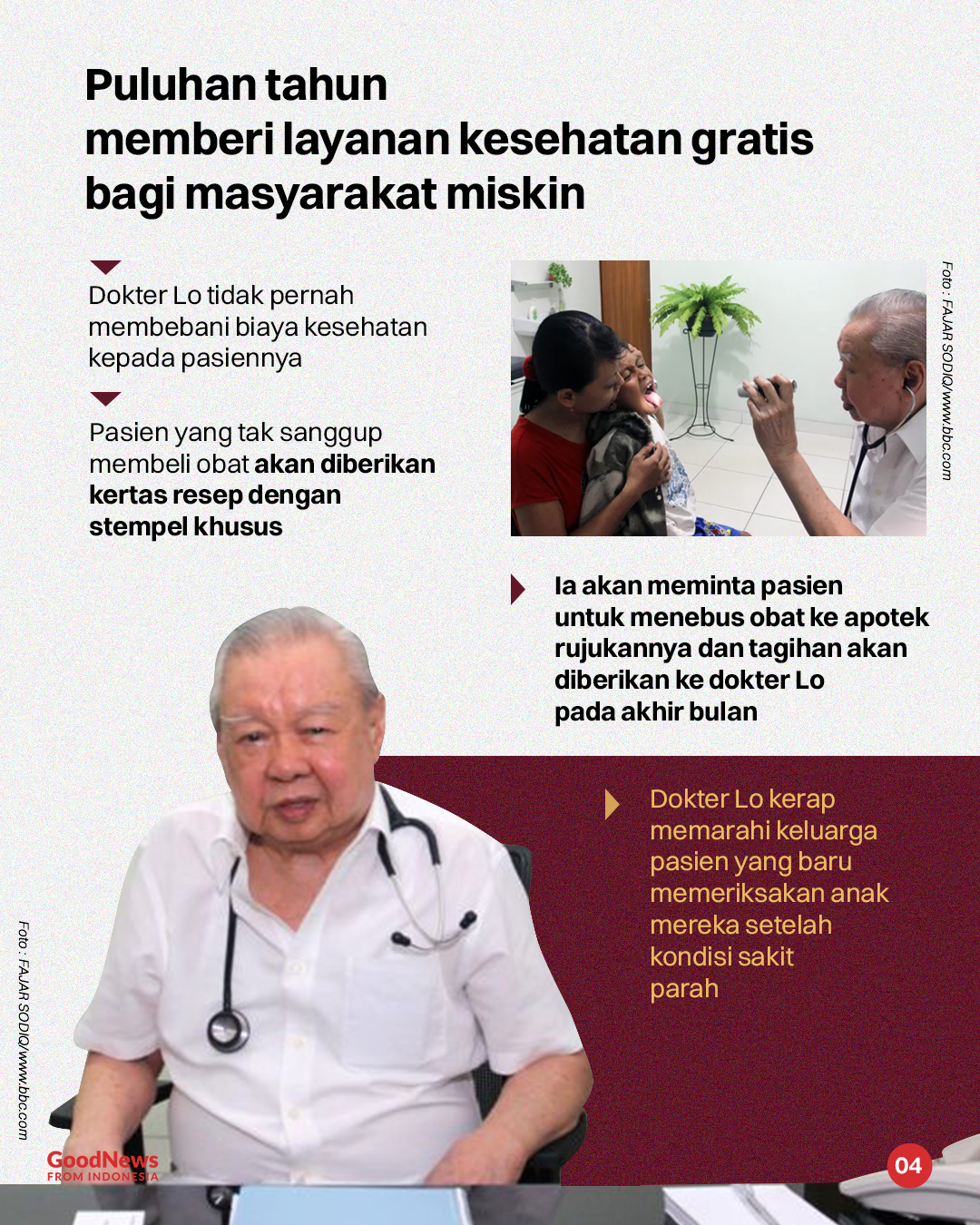 Puluhan tahun memberi layanan kesehatan gratis bagi masyarakat miskin

Dokter Lo tidak pernah membebani biaya kesehatan kepada pasiennya

Pasien yang tak sanggup membeli obat akan diberikan kertas resep dengan stempel khusus

Foto : FAJAR SODIQ/www.bbc.com

Ia akan meminta pasien untuk menebus obat ke apotek rujukannya dan tagihan akan diberikan ke dokter Lo pada akhir bulan

Dokter Lo kerap memarahi keluarga pasien yang baru memeriksakan anak mereka setelah kondisi sakit parah

Foto : FAJAR SODIQ/www.bbc.com

GoodNews FROM INDONESIA

04